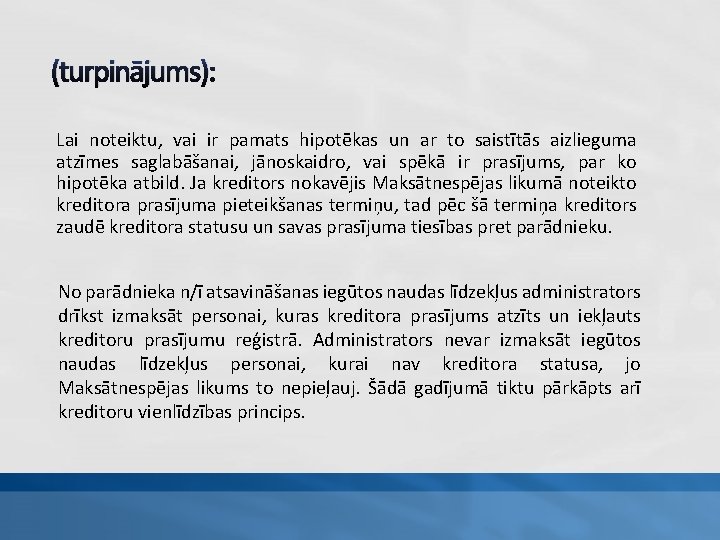 (turpinājums):

Lai noteiktu, vai ir pamats hipotēkas un ar to saistītās aizlieguma atzīmes saglabāšanai, jānoskaidro, vai spēkā ir prasījums, par ko hipotēka atbild. Ja kreditors nokavējis Maksātnespējas likumā noteikto kreditora prasījuma pieteikšanas termiņu, tad pēc šā termiņa kreditors zaudē kreditora statusu un savas prasījuma tiesības pret parādnieku.

No parādnieka n/ī atsavināšanas iegūtos naudas līdzekļus administrators drīkst izmaksāt personai, kuras kreditora prasījums atzīts un iekļauts kreditoru prasījumu reģistrā. Administrators nevar izmaksāt iegūtos naudas līdzekļus personai, kurai nav kreditora statusa, jo Maksātnespējas likums to nepieļauj. Šādā gadījumā tiktu pārkāpts arī kreditoru vienlīdzības princips.